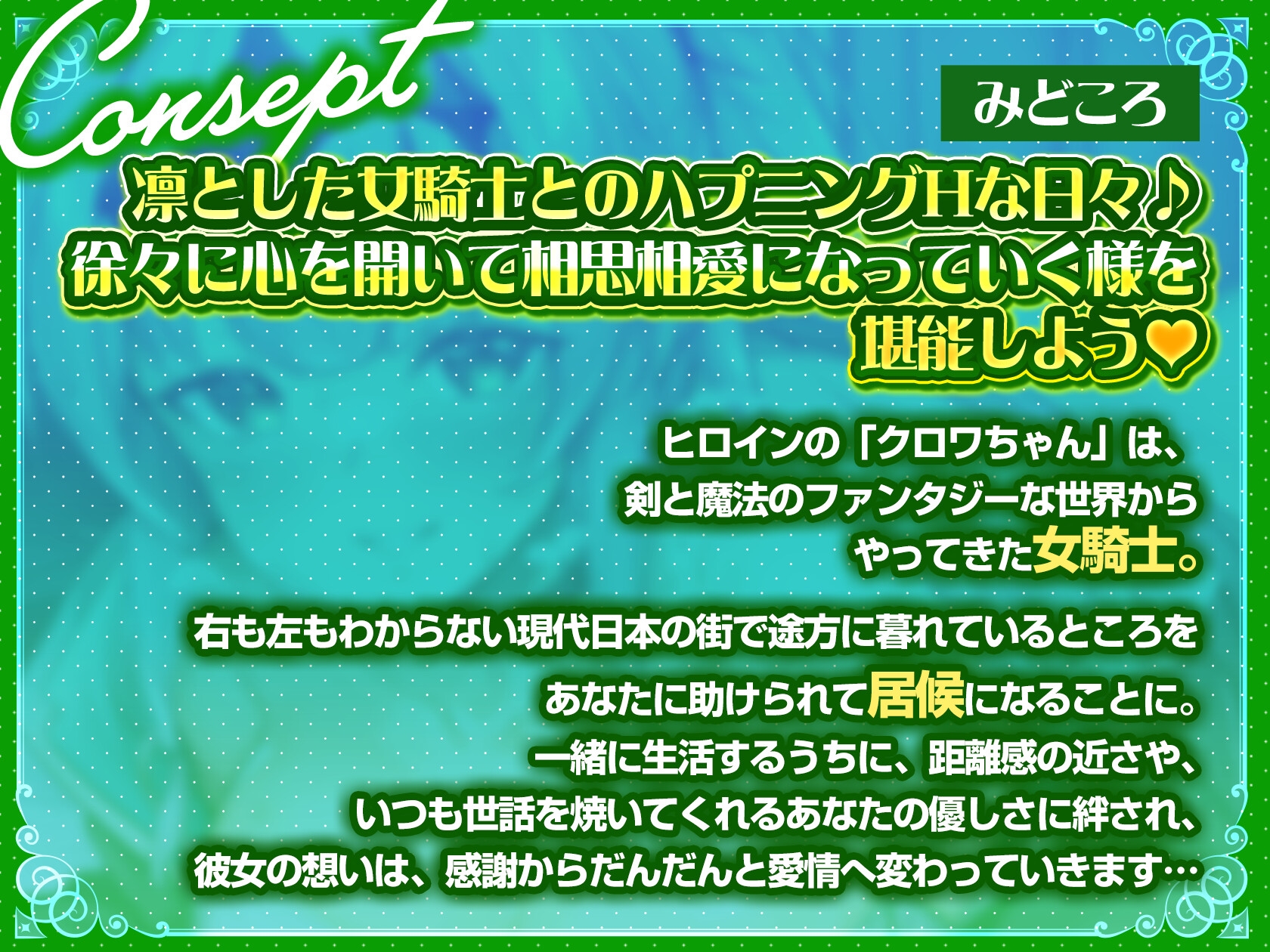 Consept

みどころ

凛とした女騎士とのハプニングHな日々♪
徐々に心を開いて相思相愛になっていく様を
堪能しよう♥

ヒロインの「クロワちゃん」は、
剣と魔法のファンタジーな世界から
やってきた女騎士。

右も左もわからない現代日本の街で途方に暮れているところを
あなたに助けられて居候になることに。
一緒に生活するうちに、距離感の近さや、
いつも世話を焼いてくれるあなたの優しさに絆され、
彼女の想いは、感謝からだんだんと愛情へ変わっていきます…